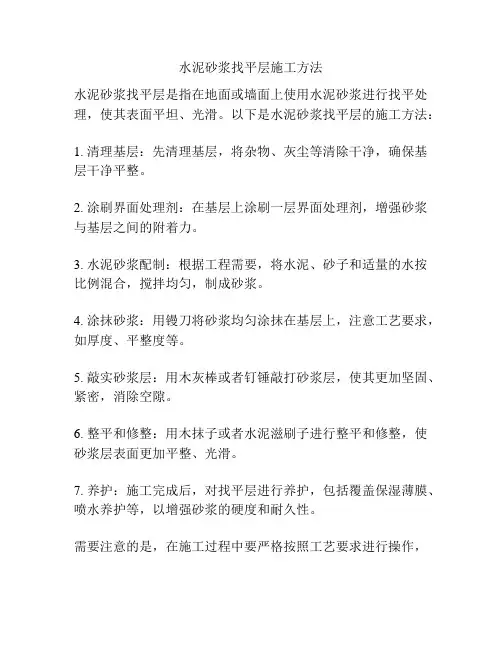 水泥砂浆找平层施工方法

水泥砂浆找平层是指在地面或墙面上使用水泥砂浆进行找平处理，使其表面平坦、光滑。以下是水泥砂浆找平层的施工方法：

1. 清理基层：先清理基层，将杂物、灰尘等清除干净，确保基层干净平整。

2. 涂刷界面处理剂：在基层上涂刷一层界面处理剂，增强砂浆与基层之间的附着力。

3. 水泥砂浆配制：根据工程需要，将水泥、砂子和适量的水按比例混合，搅拌均匀，制成砂浆。

4. 涂抹砂浆：用镘刀将砂浆均匀涂抹在基层上，注意工艺要求，如厚度、平整度等。

5. 敲实砂浆层：用木灰棒或者钉锤敲打砂浆层，使其更加坚固、紧密，消除空隙。

6. 整平和修整：用木抹子或者水泥滋刷子进行整平和修整，使砂浆层表面更加平整、光滑。

7. 养护：施工完成后，对找平层进行养护，包括覆盖保湿薄膜、喷水养护等，以增强砂浆的硬度和耐久性。

需要注意的是，在施工过程中要严格按照工艺要求进行操作，